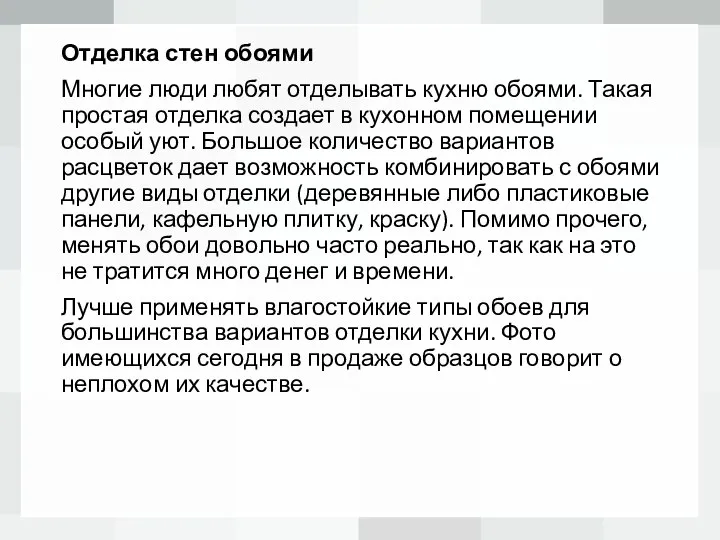 Отделка стен обоями

Многие люди любят отделывать кухню обоями. Такая простая отделка создает в кухонном помещении особый уют. Большое количество вариантов расцветок дает возможность комбинировать с обоями другие виды отделки (деревянные либо пластиковые панели, кафельную плитку, краску). Помимо прочего, менять обои довольно часто реально, так как на это не тратится много денег и времени.

Лучше применять влагостойкие типы обоев для большинства вариантов отделки кухни. Фото имеющихся сегодня в продаже образцов говорит о неплохом их качестве.